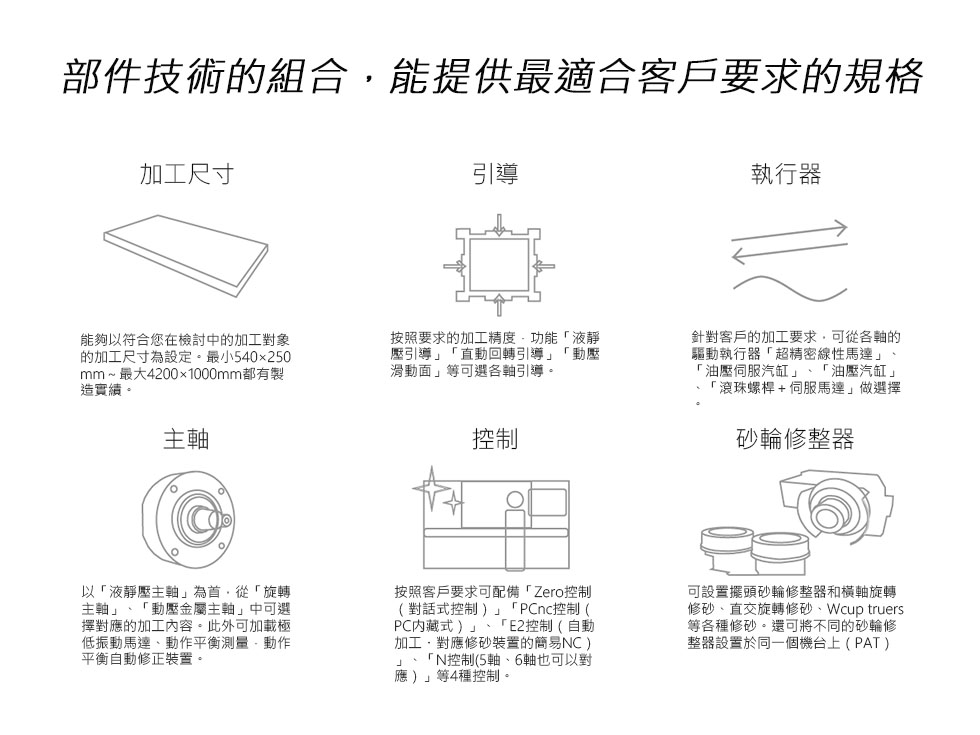 部件技術的組合，能提供最適合客戶要求的規格

加工尺寸

能夠以符合您在檢討中的加工對象的加工尺寸為設定。最小540×250 mm ~ 最大4200×1000mm都有製造實績。

引導

按照要求的加工精度．功能「液靜壓引導」「直動回轉引導」「動壓滑動面」等可選各軸引導。

執行器

針對客戶的加工要求，可從各軸的驅動執行器「超精密線性馬達」、「油壓伺服汽缸」、「油壓汽缸」、「滾珠螺桿＋伺服馬達」做選擇。

主軸

以「液靜壓主軸」為首，從「旋轉主軸」、「動壓金屬主軸」中可選擇對應的加工內容。此外可加載極低振動馬達、動作平衡測量．動作平衡自動修正裝置。

控制

按照客戶要求可配備「Zero控制（對話式控制）」「PCnc控制（PC內藏式）」、「E2控制（自動加工．對應修砂裝置的簡易NC）」、「N控制(5軸、6軸也可以對應）」等4種控制。

砂輪修整器

可設置擺頭砂輪修整器和橫軸旋轉修砂、直交旋轉修砂、Wcup truers等各種修砂。還可將不同的砂輪修整器設置於同一個機台上（PAT）